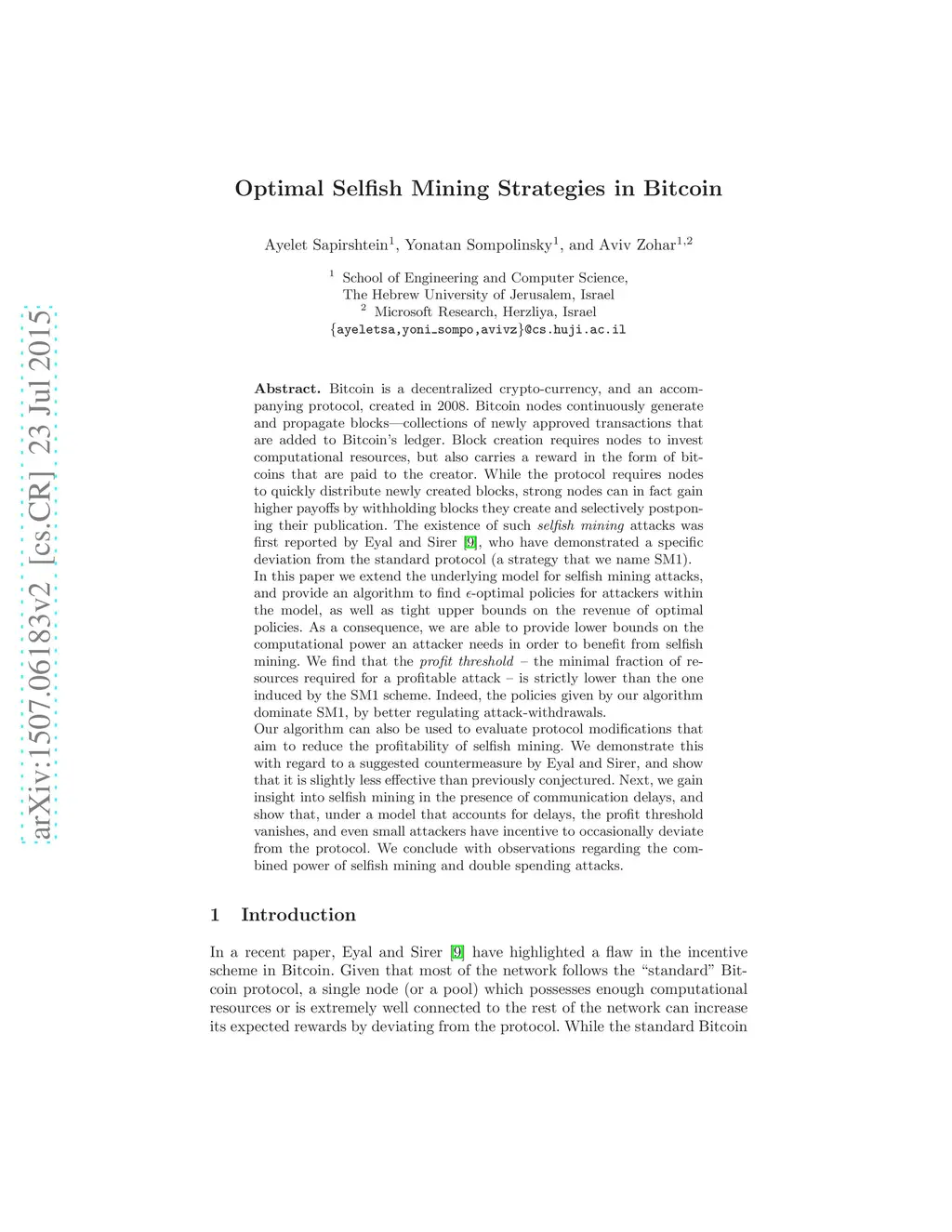 arXiv:1507.06183v2 [cs.CR] 23 Jul 2015

Optimal Selfish Mining Strategies in Bitcoin

Ayelet Sapirshtein$^1$, Yonatan Sompolinsky$^1$, and Aviv Zohar$^{1,2}$

$^1$ School of Engineering and Computer Science, The Hebrew University of Jerusalem, Israel
$^2$ Microsoft Research, Herzliya, Israel
{ayeletsa,yoni_sompo,avivz}@cs.huji.ac.il

Abstract. Bitcoin is a decentralized crypto-currency, and an accompanying protocol, created in 2008. Bitcoin nodes continuously generate and propagate blocks—collections of newly approved transactions that are added to Bitcoin's ledger. Block creation requires nodes to invest computational resources, but also carries a reward in the form of bitcoins that are paid to the creator. While the protocol requires nodes to quickly distribute newly created blocks, strong nodes can in fact gain higher payoffs by withholding blocks they create and selectively postponing their publication. The existence of such selfish mining attacks was first reported by Eyal and Sirer [9], who have demonstrated a specific deviation from the standard protocol (a strategy that we name SM1).
In this paper we extend the underlying model for selfish mining attacks, and provide an algorithm to find $\epsilon$-optimal policies for attackers within the model, as well as tight upper bounds on the revenue of optimal policies. As a consequence, we are able to provide lower bounds on the computational power an attacker needs in order to benefit from selfish mining. We find that the profit threshold – the minimal fraction of resources required for a profitable attack – is strictly lower than the one induced by the SM1 scheme. Indeed, the policies given by our algorithm dominate SM1, by better regulating attack-withdrawals.
Our algorithm can also be used to evaluate protocol modifications that aim to reduce the profitability of selfish mining. We demonstrate this with regard to a suggested countermeasure by Eyal and Sirer, and show that it is slightly less effective than previously conjectured. Next, we gain insight into selfish mining in the presence of communication delays, and show that, under a model that accounts for delays, the profit threshold vanishes, and even small attackers have incentive to occasionally deviate from the protocol. We conclude with observations regarding the combined power of selfish mining and double spending attacks.

1 Introduction

In a recent paper, Eyal and Sirer [9] have highlighted a flaw in the incentive scheme in Bitcoin. Given that most of the network follows the "standard" Bitcoin protocol, a single node (or a pool) which possesses enough computational resources or is extremely well connected to the rest of the network can increase its expected rewards by deviating from the protocol. While the standard Bitcoin